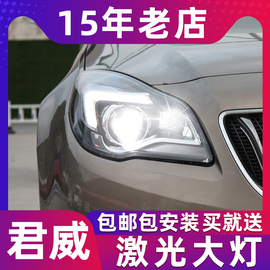 15年老店

君威

包邮包安装 买就送

激光大灯